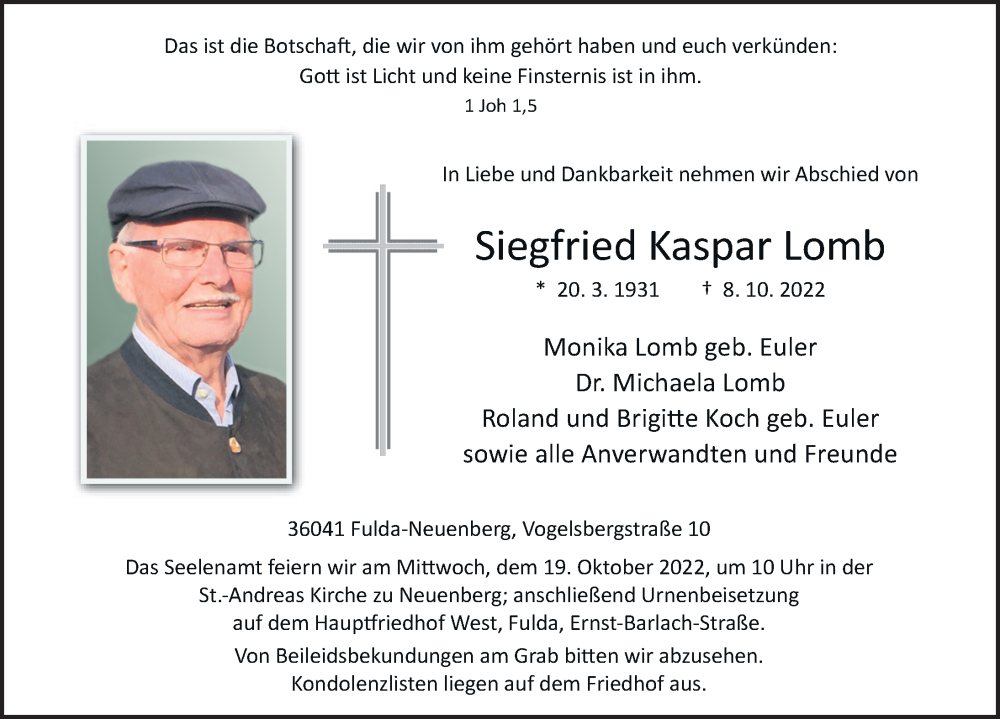 Das ist die Botschaft, die wir von ihm gehört haben und euch verkünden:
Gott ist Licht und keine Finsternis ist in ihm.
1 Joh 1,5

In Liebe und Dankbarkeit nehmen wir Abschied von

Siegfried Kaspar Lomb

* 20. 3. 1931 † 8. 10. 2022

Monika Lomb geb. Euler
Dr. Michaela Lomb
Roland und Brigitte Koch geb. Euler
sowie alle Anverwandten und Freunde

36041 Fulda-Neuenberg, Vogelsbergstraße 10

Das Seelenamt feiern wir am Mittwoch, dem 19. Oktober 2022, um 10 Uhr in der St.-Andreas Kirche zu Neuenberg; anschließend Urnenbeisetzung auf dem Hauptfriedhof West, Fulda, Ernst-Barlach-Straße.

Von Beileidsbekundungen am Grab bitten wir abzusehen.
Kondolenzlisten liegen auf dem Friedhof aus.